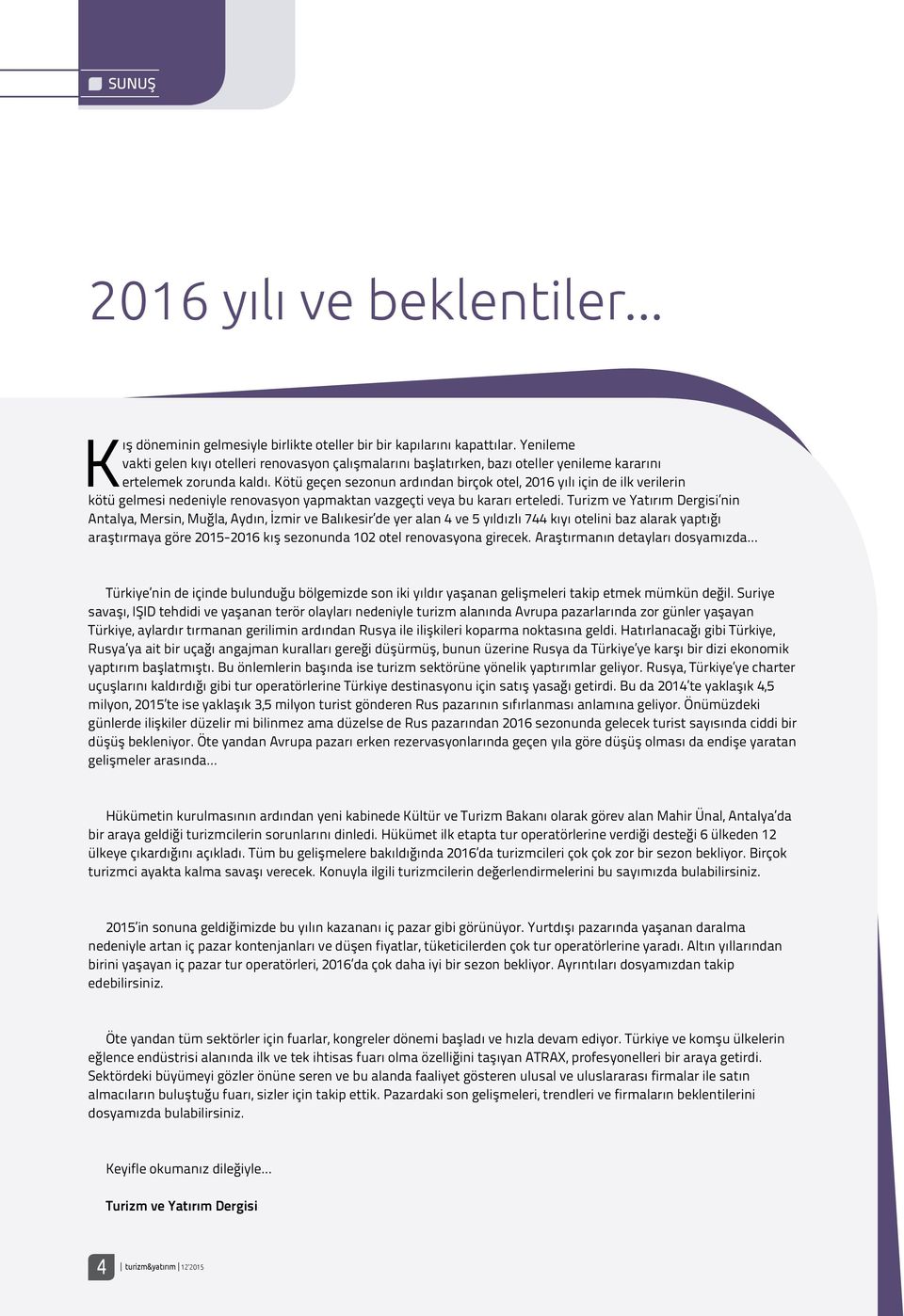 SUNUŞ

2016 yılı ve beklentiler...

Kış döneminin gelmesiyle birlikte oteller bir bir kapılarını kapattılar. Yenileme vakti gelen kıyı otelleri renovasyon çalışmalarını başlatırken, bazı oteller yenileme kararını ertelemek zorunda kaldı. Kötü geçen sezonun ardından birçok otel, 2016 yılı için de ilk verilerin kötü gelmesi nedeniyle renovasyon yapmaktan vazgeçti veya bu kararı erteledi. Turizm ve Yatırım Dergisi'nin Antalya, Mersin, Muğla, Aydın, İzmir ve Balıkesir'de yer alan 4 ve 5 yıldızlı 744 kıyı otelini baz alarak yaptığı araştırmaya göre 2015-2016 kış sezonunda 102 otel renovasyona girecek. Araştırmanın detayları dosyamızda...

Türkiye'nin de içinde bulunduğu bölgemizde son iki yıldır yaşanan gelişmeleri takip etmek mümkün değil. Suriye savaşı, IŞID tehdidi ve yaşanan terör olayları nedeniyle turizm alanında Avrupa pazarlarında zor günler yaşayan Türkiye, aylardır tırmanan gerilimin ardından Rusya ile ilişkileri koparma noktasına geldi. Hatırlanacağı gibi Türkiye, Rusya'ya ait bir uçağı angajman kuralları gereği düşürmüş, bunun üzerine Rusya da Türkiye'ye karşı bir dizi ekonomik yaptırım başlatmıştı. Bu önlemlerin başında ise turizm sektörüne yönelik yaptırımlar geliyor. Rusya, Türkiye'ye charter uçuşlarını kaldırdığı gibi tur operatörlerine Türkiye destinasyonu için satış yasağı getirdi. Bu da 2014'te yaklaşık 4,5 milyon, 2015'te ise yaklaşık 3,5 milyon turist gönderen Rus pazarının sıfırlanması anlamına geliyor. Önümüzdeki günlerde ilişkiler düzelir mi bilinmez ama düzelse de Rus pazarından 2016 sezonunda gelecek turist sayısında ciddi bir düşüş bekleniyor. Öte yandan Avrupa pazarı erken rezervasyonlarında geçen yıla göre düşüş olması da endişe yaratan gelişmeler arasında...

Hükümetin kurulmasının ardından yeni kabinede Kültür ve Turizm Bakanı olarak görev alan Mahir Ünal, Antalya'da bir araya geldiği turizmcilerin sorunlarını dinledi. Hükümet ilk etapta tur operatörlerine verdiği desteği 6 ülkeden 12 ülkeye çıkardığını açıkladı. Tüm bu gelişmelere bakıldığında 2016'da turizmcileri çok çok zor bir sezon bekliyor. Birçok turizmci ayakta kalma savaşı verecek. Konuyla ilgili turizmcilerin değerlendirmelerini bu sayımızda bulabilirsiniz.

2015'in sonuna geldiğimizde bu yılın kazananı iç pazar gibi görünüyor. Yurtdışı pazarında yaşanan daralma nedeniyle artan iç pazar kontenjanları ve düşen fiyatlar, tüketicilerden çok tur operatörlerine yaradı. Altın yıllarından birini yaşayan iç pazar tur operatörleri, 2016'da çok daha iyi bir sezon bekliyor. Ayrıntıları dosyamızdan takip edebilirsiniz.

Öte yandan tüm sektörler için fuarlar, kongreler dönemi başladı ve hızla devam ediyor. Türkiye ve komşu ülkelerin eğlence endüstrisi alanında ilk ve tek ihtisas fuarı olma özelliğini taşıyan ATRAX, profesyonelleri bir araya getirdi. Sektördeki büyümeyi gözler önüne seren ve bu alanda faaliyet gösteren ulusal ve uluslararası firmalar ile satın almacıların buluştuğu fuarı, sizler için takip ettik. Pazardaki son gelişmeleri, trendleri ve firmaların beklentilerini dosyamızda bulabilirsiniz.

Keyifle okumanız dileğiyle...

Turizm ve Yatırım Dergisi

4 | turizm&yatırım | 12'2015